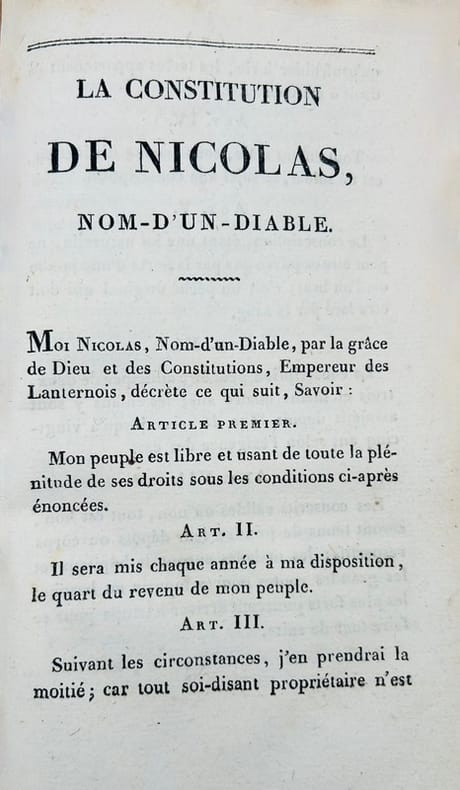 LA CONSTITUTION

DE NICOLAS,

NOM-D'UN-DIABLE.

Moi Nicolas, Nom-d'un-Diable, par la grâce de Dieu et des Constitutions, Empereur des Lanternois, décrète ce qui suit, Savoir :

Article premier.

Mon peuple est libre et usant de toute la plénitude de ses droits sous les conditions ci-après énoncées.

Art. II.

Il sera mis chaque année à ma disposition, le quart du revenu de mon peuple.

Art. III.

Suivant les circonstances, j'en prendrai la moitié ; car tout soi-disant propriétaire n'est